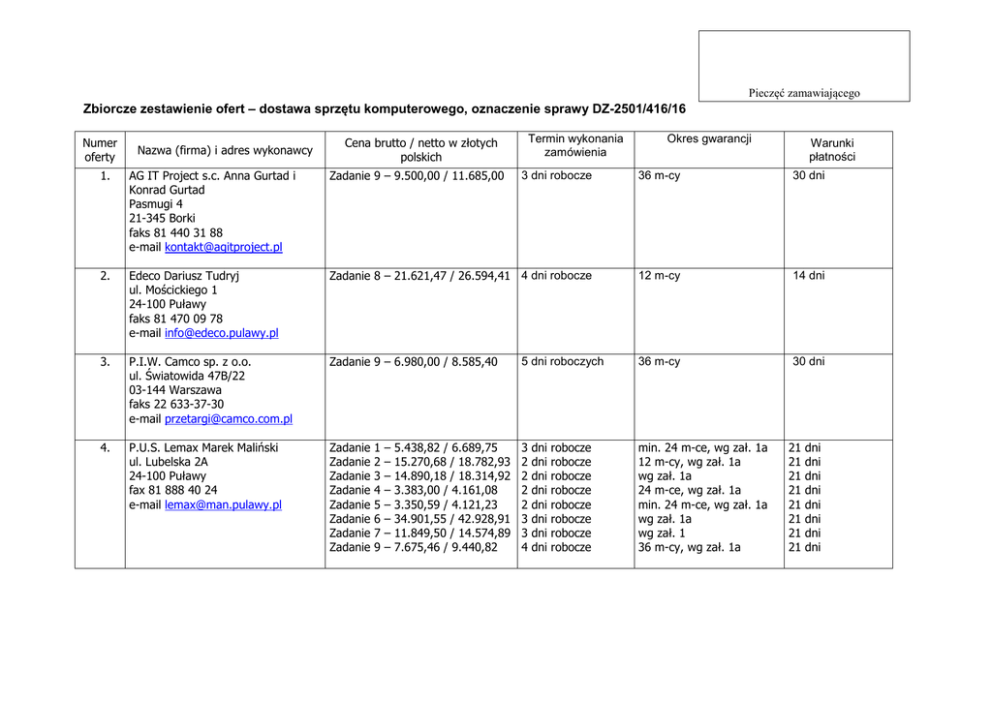 Pieczęć zamawiającego

Zbiorcze zestawienie ofert – dostawa sprzętu komputerowego, oznaczenie sprawy DZ-2501/416/16

| Numer oferty | Nazwa (firma) i adres wykonawcy | Cena brutto / netto w złotych polskich | Termin wykonania zamówienia | Okres gwarancji | Warunki płatności |
|---|---|---|---|---|---|
| 1. | AG IT Project s.c. Anna Gurtad i Konrad Gurtad Pasmugi 4 21-345 Borki faks 81 440 31 88 e-mail kontakt@agitproject.pl | Zadanie 9 – 9.500,00 / 11.685,00 | 3 dni robocze | 36 m-cy | 30 dni |
| 2. | Edeco Dariusz Tudryj ul. Mościckiego 1 24-100 Puławy faks 81 470 09 78 e-mail info@edeco.pulawy.pl | Zadanie 8 – 21.621,47 / 26.594,41 | 4 dni robocze | 12 m-cy | 14 dni |
| 3. | P.I.W. Camco sp. z o.o. ul. Światowida 47B/22 03-144 Warszawa faks 22 633-37-30 e-mail przetargi@camco.com.pl | Zadanie 9 – 6.980,00 / 8.585,40 | 5 dni roboczych | 36 m-cy | 30 dni |
| 4. | P.U.S. Lemax Marek Maliński ul. Lubelska 2A 24-100 Puławy fax 81 888 40 24 e-mail lemax@man.pulawy.pl | Zadanie 1 – 5.438,82 / 6.689,75 Zadanie 2 – 15.270,68 / 18.782,93 Zadanie 3 – 14.890,18 / 18.314,92 Zadanie 4 – 3.383,00 / 4.161,08 Zadanie 5 – 3.350,59 / 4.121,23 Zadanie 6 – 34.901,55 / 42.928,91 Zadanie 7 – 11.849,50 / 14.574,89 Zadanie 9 – 7.675,46 / 9.440,82 | 3 dni robocze 2 dni robocze 2 dni robocze 2 dni robocze 2 dni robocze 3 dni robocze 3 dni robocze 4 dni robocze | min. 24 m-ce, wg zał. 1a 12 m-cy, wg zał. 1a wg zał. 1a 24 m-ce, wg zał. 1a min. 24 m-ce, wg zał. 1a wg zał. 1a wg zał. 1 36 m-cy, wg zał. 1a | 21 dni 21 dni 21 dni 21 dni 21 dni 21 dni 21 dni 21 dni |